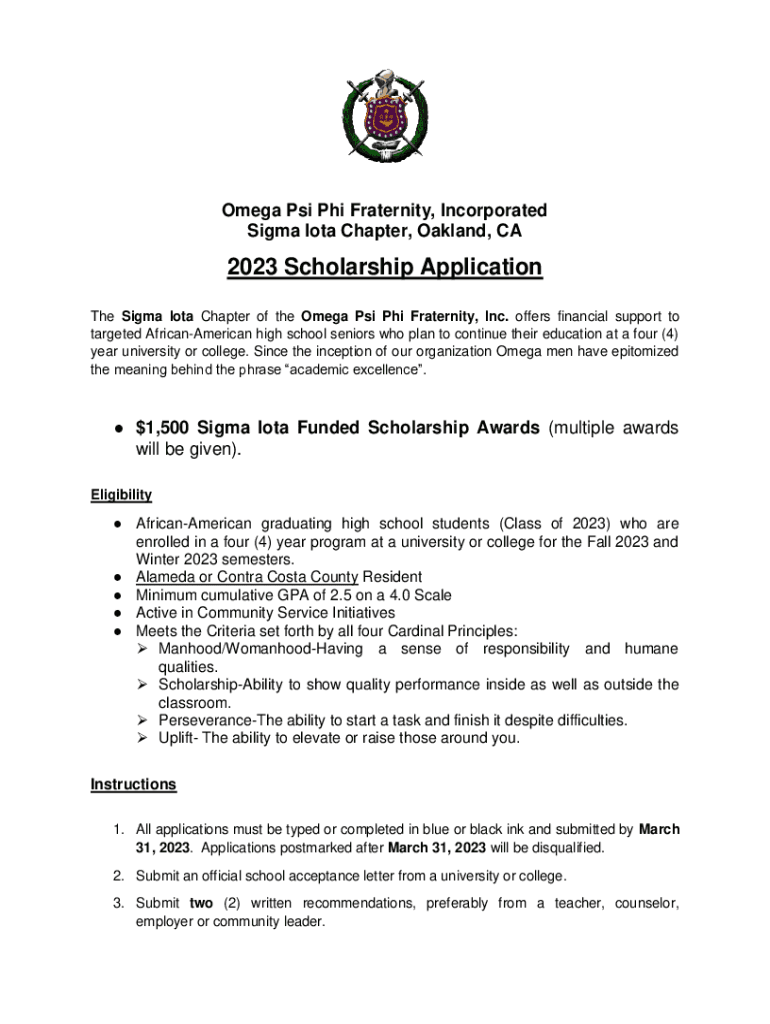 Omega Psi Phi Fraternity, Incorporated
Sigma Iota Chapter, Oakland, CA

2023 Scholarship Application

The Sigma Iota Chapter of the Omega Psi Phi Fraternity, Inc. offers financial support to targeted African-American high school seniors who plan to continue their education at a four (4) year university or college. Since the inception of our organization Omega men have epitomized the meaning behind the phrase "academic excellence".

● $1,500 Sigma Iota Funded Scholarship Awards (multiple awards will be given).

Eligibility

● African-American graduating high school students (Class of 2023) who are enrolled in a four (4) year program at a university or college for the Fall 2023 and Winter 2023 semesters.
● Alameda or Contra Costa County Resident
● Minimum cumulative GPA of 2.5 on a 4.0 Scale
● Active in Community Service Initiatives
● Meets the Criteria set forth by all four Cardinal Principles:
➢ Manhood/Womanhood-Having a sense of responsibility and humane qualities.
➢ Scholarship-Ability to show quality performance inside as well as outside the classroom.
➢ Perseverance-The ability to start a task and finish it despite difficulties.
➢ Uplift- The ability to elevate or raise those around you.

Instructions

1. All applications must be typed or completed in blue or black ink and submitted by March 31, 2023. Applications postmarked after March 31, 2023 will be disqualified.
2. Submit an official school acceptance letter from a university or college.
3. Submit two (2) written recommendations, preferably from a teacher, counselor, employer or community leader.